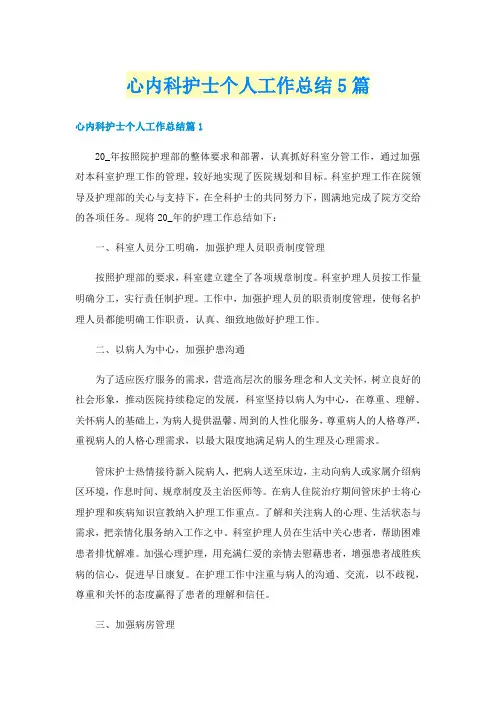 心内科护士个人工作总结5篇

心内科护士个人工作总结篇1

20_年按照院护理部的整体要求和部署，认真抓好科室分管工作，通过加强对本科室护理工作的管理，较好地实现了医院规划和目标。科室护理工作在院领导及护理部的关心与支持下，在全科护士的共同努力下，圆满地完成了院方交给的各项任务。现将20_年的护理工作总结如下：

一、科室人员分工明确，加强护理人员职责制度管理

按照护理部的要求，科室建立建全了各项规章制度。科室护理人员按工作量明确分工，实行责任制护理。工作中，加强护理人员的职责制度管理，使每名护理人员都能明确工作职责，认真、细致地做好护理工作。

二、以病人为中心，加强护患沟通

为了适应医疗服务的需求，营造高层次的服务理念和人文关怀，树立良好的社会形象，推动医院持续稳定的发展，科室坚持以病人为中心，在尊重、理解、关怀病人的基础上，为病人提供温馨、周到的人性化服务，尊重病人的人格尊严，重视病人的人格心理需求，以最大限度地满足病人的生理及心理需求。

管床护士热情接待新入院病人，把病人送至床边，主动向病人或家属介绍病区环境，作息时间、规章制度及主治医师等。在病人住院治疗期间管床护士将心理护理和疾病知识宣教纳入护理工作重点。了解和关注病人的心理、生活状态与需求，把亲情化服务纳入工作之中。科室护理人员在生活中关心患者，帮助困难患者排忧解难。加强心理护理，用充满仁爱的亲情去慰藉患者，增强患者战胜疾病的信心，促进早日康复。在护理工作中注重与病人的沟通、交流，以不歧视，尊重和关怀的态度赢得了患者的理解和信任。

三、加强病房管理